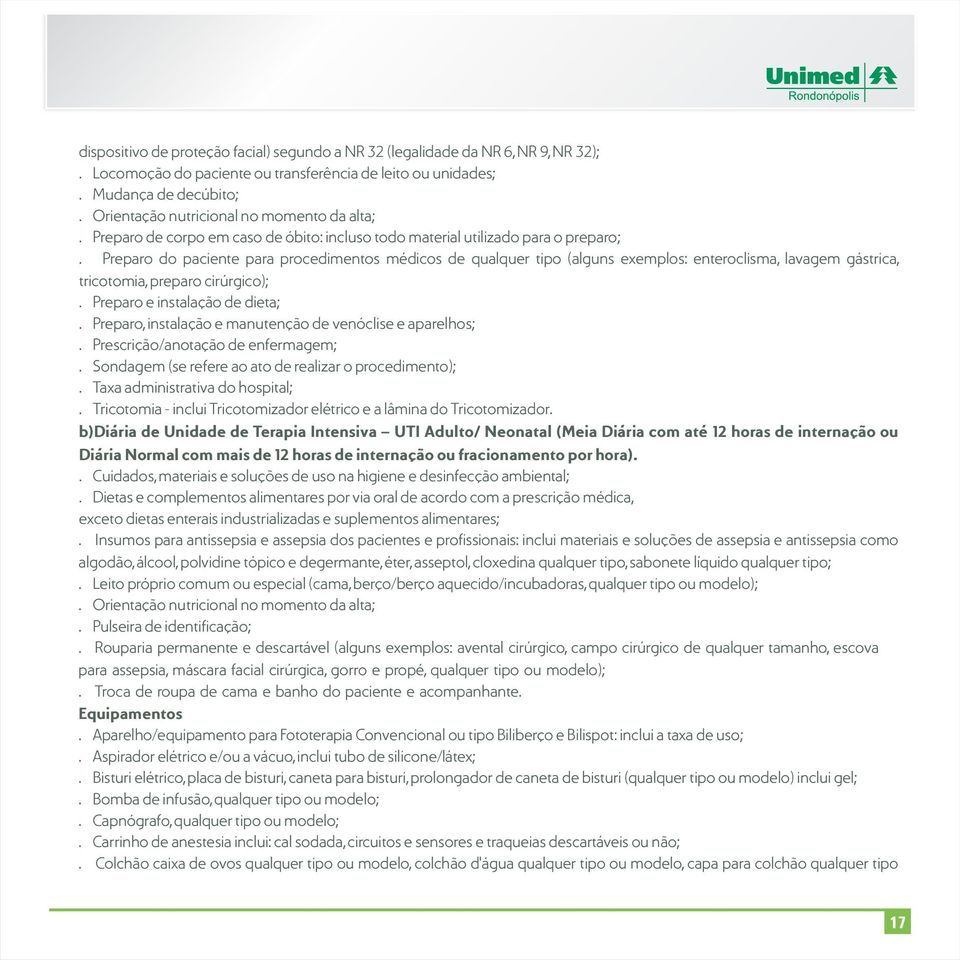 Unimed
Rondonópolis

dispositivo de proteção facial) segundo a NR 32 (legalidade da NR 6, NR 9, NR 32);
. Locomoção do paciente ou transferência de leito ou unidades;
. Mudança de decúbito;
. Orientação nutricional no momento da alta;
. Preparo de corpo em caso de óbito: incluso todo material utilizado para o preparo;
. Preparo do paciente para procedimentos médicos de qualquer tipo (alguns exemplos: enteroclisma, lavagem gástrica, tricotomia, preparo cirúrgico);
. Preparo e instalação de dieta;
. Preparo, instalação e manutenção de venóclise e aparelhos;
. Prescrição/anotação de enfermagem;
. Sondagem (se refere ao ato de realizar o procedimento);
. Taxa administrativa do hospital;
. Tricotomia - inclui Tricotomizador elétrico e a lâmina do Tricotomizador.
b)Diária de Unidade de Terapia Intensiva – UTI Adulto/ Neonatal (Meia Diária com até 12 horas de internação ou Diária Normal com mais de 12 horas de internação ou fracionamento por hora).
. Cuidados, materiais e soluções de uso na higiene e desinfecção ambiental;
. Dietas e complementos alimentares por via oral de acordo com a prescrição médica, exceto dietas enterais industrializadas e suplementos alimentares;
. Insumos para antissepsia e assepsia dos pacientes e profissionais: inclui materiais e soluções de assepsia e antissepsia como algodão, álcool, polvidine tópico e degermante, éter, asseptol, cloxedina qualquer tipo, sabonete líquido qualquer tipo;
. Leito próprio comum ou especial (cama, berço/berço aquecido/incubadoras, qualquer tipo ou modelo);
. Orientação nutricional no momento da alta;
. Pulseira de identificação;
. Rouparia permanente e descartável (alguns exemplos: avental cirúrgico, campo cirúrgico de qualquer tamanho, escova para assepsia, máscara facial cirúrgica, gorro e propé, qualquer tipo ou modelo);
. Troca de roupa de cama e banho do paciente e acompanhante.
Equipamentos
. Aparelho/equipamento para Fototerapia Convencional ou tipo Biliberço e Bilispot: inclui a taxa de uso;
. Aspirador elétrico e/ou a vácuo, inclui tubo de silicone/látex;
. Bisturi elétrico, placa de bisturi, caneta para bisturi, prolongador de caneta de bisturi (qualquer tipo ou modelo) inclui gel;
. Bomba de infusão, qualquer tipo ou modelo;
. Capnógrafo, qualquer tipo ou modelo;
. Carrinho de anestesia inclui: cal sodada, circuitos e sensores e traqueias descartáveis ou não;
. Colchão caixa de ovos qualquer tipo ou modelo, colchão d'água qualquer tipo ou modelo, capa para colchão qualquer tipo

17